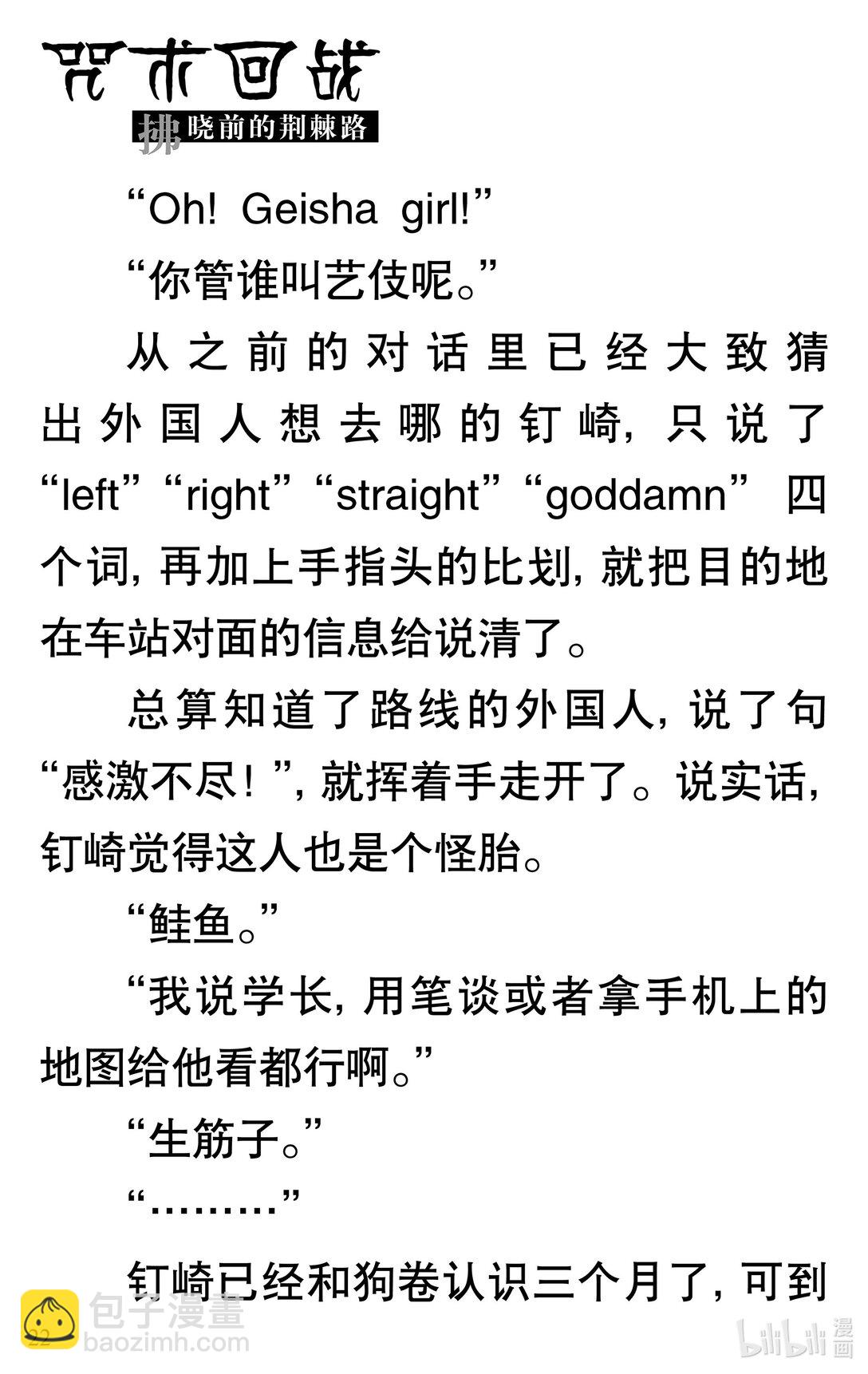 咒术回战

拂晓前的荆棘路

“Oh! Geisha girl!”

“你管谁叫艺伎呢。”

从之前的对话里已经大致猜出外国人想去哪的钉崎，只说了“left”“right”“straight”“goddamn”四个词，再加上手指头的比划，就把目的地在车站对面的信息给说清了。

总算知道了路线的外国人，说了句“感激不尽！”，就挥着手走开了。说实话，钉崎觉得这人也是个怪胎。

“鲑鱼。”

“我说学长，用笔谈或者拿手机上的地图给他看都行啊。”

“生筋子。”

“………”

钉崎已经和狗卷认识三个月了，可到

22

包子漫畫
baozimh.com

bilibili漫画